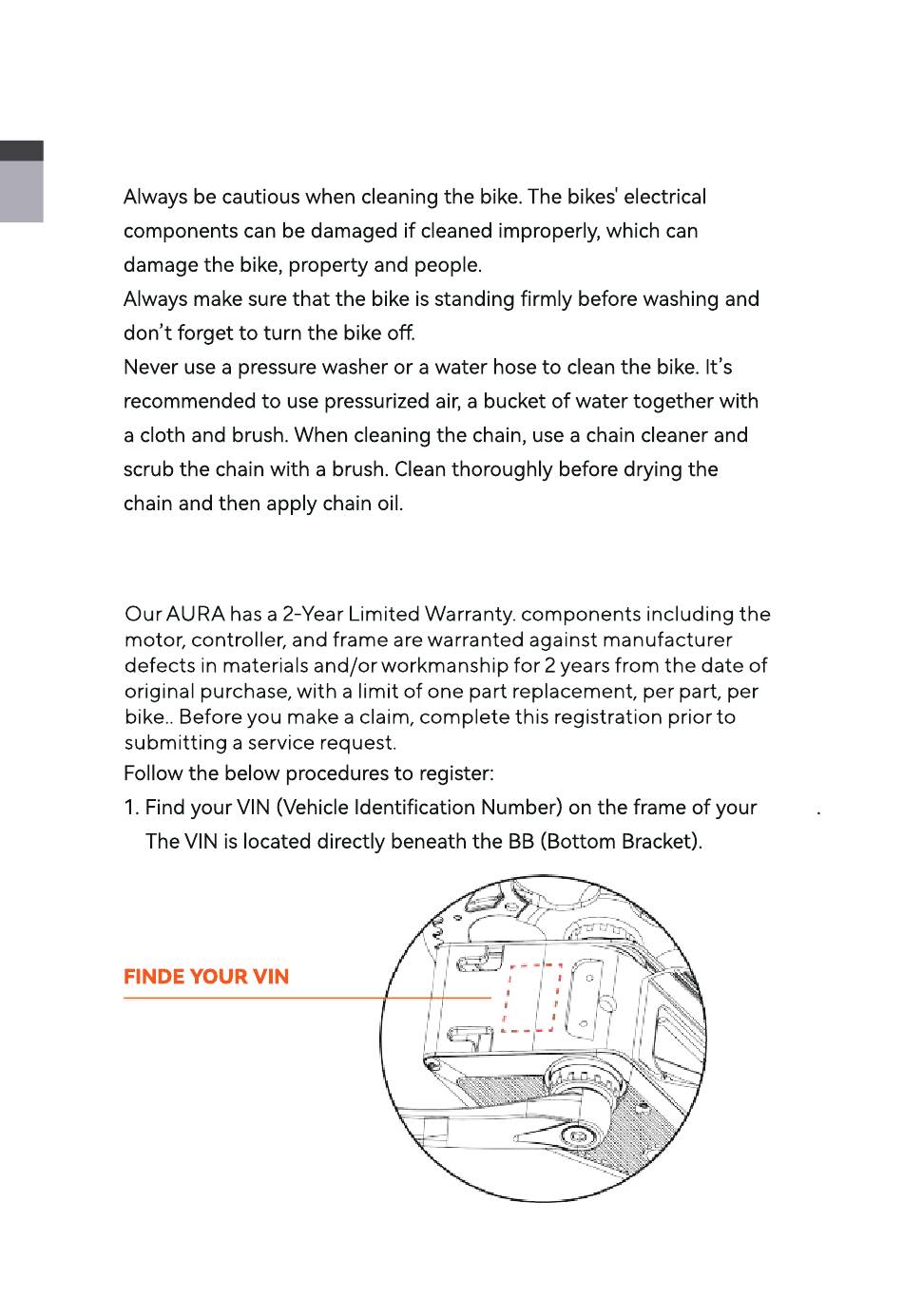 Always be cautious when cleaning the bike. The bikes' electrical components can be damaged if cleaned improperly, which can damage the bike, property and people.
Always make sure that the bike is standing firmly before washing and don't forget to turn the bike off.
Never use a pressure washer or a water hose to clean the bike. It's recommended to use pressurized air, a bucket of water together with a cloth and brush. When cleaning the chain, use a chain cleaner and scrub the chain with a brush. Clean thoroughly before drying the chain and then apply chain oil.

Our AURA has a 2-Year Limited Warranty. components including the motor, controller, and frame are warranted against manufacturer defects in materials and/or workmanship for 2 years from the date of original purchase, with a limit of one part replacement, per part, per bike.. Before you make a claim, complete this registration prior to submitting a service request.
Follow the below procedures to register:
1. Find your VIN (Vehicle Identification Number) on the frame of your .
The VIN is located directly beneath the BB (Bottom Bracket).

FINDE YOUR VIN